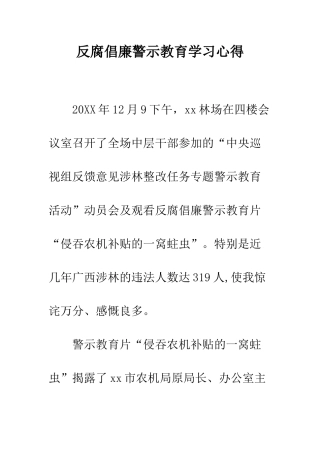 反腐倡廉警示教育学习心得

20XX年12月9下午，xx林场在四楼会议室召开了全场中层干部参加的“中央巡视组反馈意见涉林整改任务专题警示教育活动”动员会及观看反腐倡廉警示教育片“侵吞农机补贴的一窝蛀虫”。特别是近几年广西涉林的违法人数达319人,使我惊诧万分、感慨良多。

警示教育片“侵吞农机补贴的一窝蛀虫”揭露了xx市农机局原局长、办公室主